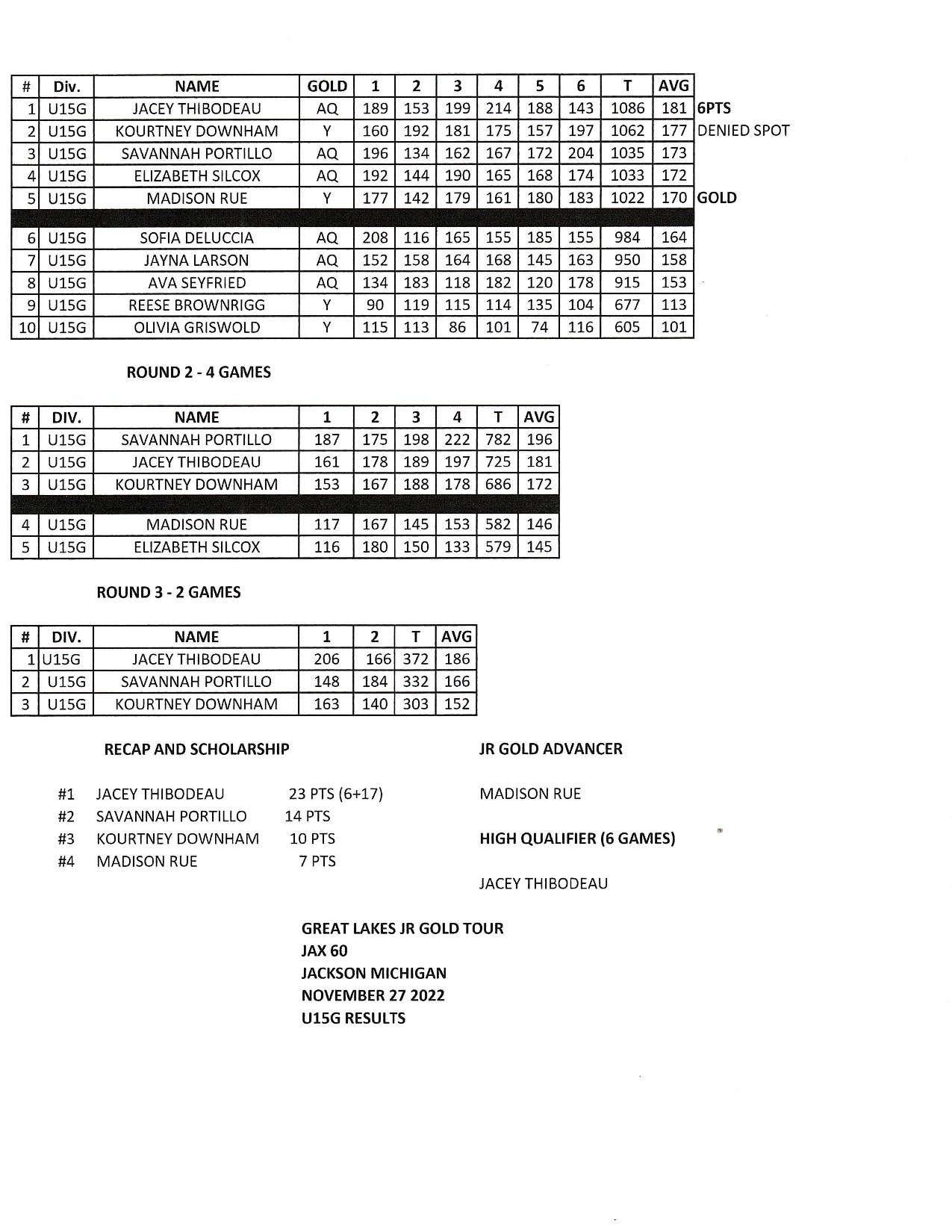 | # | Div. | NAME | GOLD | 1 | 2 | 3 | 4 | 5 | 6 | T | AVG | |
|---|---|---|---|---|---|---|---|---|---|---|---|---|
| 1 | U15G | JACEY THIBODEAU | AQ | 189 | 153 | 199 | 214 | 188 | 143 | 1086 | 181 | 6PTS |
| 2 | U15G | KOURTNEY DOWNHAM | Y | 160 | 192 | 181 | 175 | 157 | 197 | 1062 | 177 | DENIED SPOT |
| 3 | U15G | SAVANNAH PORTILLO | AQ | 196 | 134 | 162 | 167 | 172 | 204 | 1035 | 173 | |
| 4 | U15G | ELIZABETH SILCOX | AQ | 192 | 144 | 190 | 165 | 168 | 174 | 1033 | 172 | |
| 5 | U15G | MADISON RUE | Y | 177 | 142 | 179 | 161 | 180 | 183 | 1022 | 170 | GOLD |
| 6 | U15G | SOFIA DELUCCIA | AQ | 208 | 116 | 165 | 155 | 185 | 155 | 984 | 164 | |
| 7 | U15G | JAYNA LARSON | AQ | 152 | 158 | 164 | 168 | 145 | 163 | 950 | 158 | |
| 8 | U15G | AVA SEYFRIED | AQ | 134 | 183 | 118 | 182 | 120 | 178 | 915 | 153 | |
| 9 | U15G | REESE BROWNRIGG | Y | 90 | 119 | 115 | 114 | 135 | 104 | 677 | 113 | |
| 10 | U15G | OLIVIA GRISWOLD | Y | 115 | 113 | 86 | 101 | 74 | 116 | 605 | 101 | |

ROUND 2 - 4 GAMES

| # | DIV. | NAME | 1 | 2 | 3 | 4 | T | AVG |
|---|---|---|---|---|---|---|---|---|
| 1 | U15G | SAVANNAH PORTILLO | 187 | 175 | 198 | 222 | 782 | 196 |
| 2 | U15G | JACEY THIBODEAU | 161 | 178 | 189 | 197 | 725 | 181 |
| 3 | U15G | KOURTNEY DOWNHAM | 153 | 167 | 188 | 178 | 686 | 172 |
| 4 | U15G | MADISON RUE | 117 | 167 | 145 | 153 | 582 | 146 |
| 5 | U15G | ELIZABETH SILCOX | 116 | 180 | 150 | 133 | 579 | 145 |

ROUND 3 - 2 GAMES

| # | DIV. | NAME | 1 | 2 | T | AVG |
|---|---|---|---|---|---|---|
| 1 | U15G | JACEY THIBODEAU | 206 | 166 | 372 | 186 |
| 2 | U15G | SAVANNAH PORTILLO | 148 | 184 | 332 | 166 |
| 3 | U15G | KOURTNEY DOWNHAM | 163 | 140 | 303 | 152 |

RECAP AND SCHOLARSHIP

#1 JACEY THIBODEAU 23 PTS (6+17)
#2 SAVANNAH PORTILLO 14 PTS
#3 KOURTNEY DOWNHAM 10 PTS
#4 MADISON RUE 7 PTS

JR GOLD ADVANCER

MADISON RUE

HIGH QUALIFIER (6 GAMES)

JACEY THIBODEAU

GREAT LAKES JR GOLD TOUR
JAX 60
JACKSON MICHIGAN
NOVEMBER 27 2022
U15G RESULTS